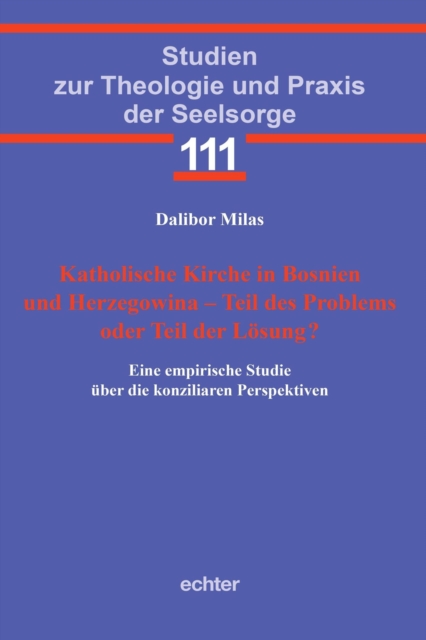 Studien
zur Theologie und Praxis
der Seelsorge

111

Dalibor Milas

Katholische Kirche in Bosnien und Herzegowina – Teil des Problems oder Teil der Lösung?

Eine empirische Studie über die konziliaren Perspektiven

echter